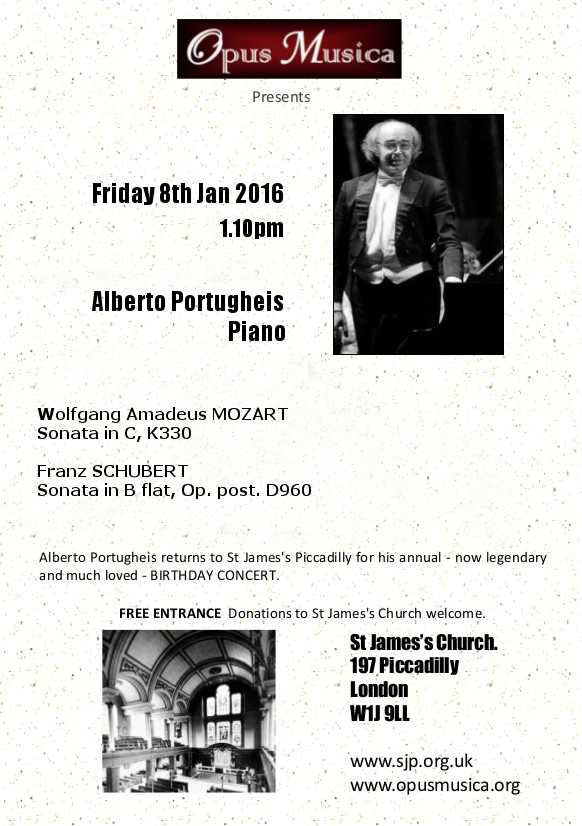 Opus Musica

Presents

Friday 8th Jan 2016
1.10pm

Alberto Portugheis
Piano

Wolfgang Amadeus MOZART
Sonata in C, K330

Franz SCHUBERT
Sonata in B flat, Op. post. D960

Alberto Portugheis returns to St James's Piccadilly for his annual - now legendary and much loved - BIRTHDAY CONCERT.

FREE ENTRANCE Donations to St James's Church welcome.

St James's Church.
197 Piccadilly
London
W1J 9LL

www.sjp.org.uk
www.opusmusica.org